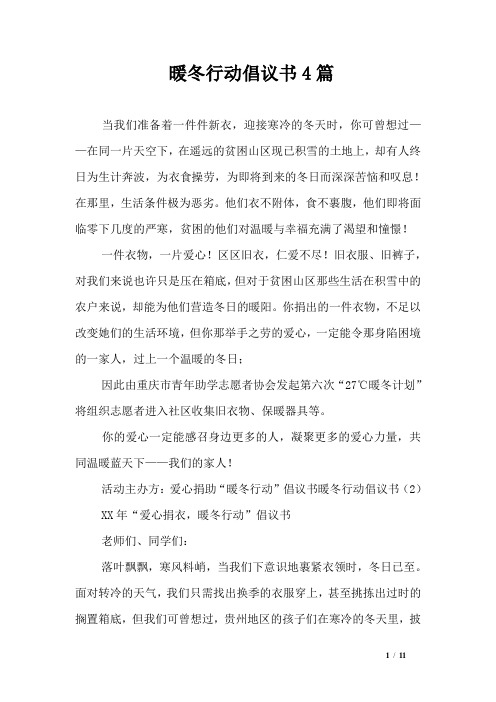 暖冬行动倡议书4篇

当我们准备着一件件新衣，迎接寒冷的冬天时，你可曾想过——在同一片天空下，在遥远的贫困山区现已积雪的土地上，却有人终日为生计奔波，为衣食操劳，为即将到来的冬日而深深苦恼和叹息！在那里，生活条件极为恶劣。他们衣不附体，食不裹腹，他们即将面临零下几度的严寒，贫困的他们对温暖与幸福充满了渴望和憧憬！

一件衣物，一片爱心！区区旧衣，仁爱不尽！旧衣服、旧裤子，对我们来说也许只是压在箱底，但对于贫困山区那些生活在积雪中的农户来说，却能为他们营造冬日的暖阳。你捐出的一件衣物，不足以改变她们的生活环境，但你那举手之劳的爱心，一定能令那身陷困境的一家人，过上一个温暖的冬日；

因此由重庆市青年助学志愿者协会发起第六次“27℃暖冬计划”将组织志愿者进入社区收集旧衣物、保暖器具等。

你的爱心一定能感召身边更多的人，凝聚更多的爱心力量，共同温暖蓝天下——我们的家人！

活动主办方：爱心捐助“暖冬行动”倡议书暖冬行动倡议书（2）

XX年“爱心捐衣，暖冬行动”倡议书

老师们、同学们：

落叶飘飘，寒风料峭，当我们下意识地裹紧衣领时，冬日已至。面对转冷的天气，我们只需找出换季的衣服穿上，甚至挑拣出过时的搁置箱底，但我们可曾想过，贵州地区的孩子们在寒冷的冬天里，披

1 / 11